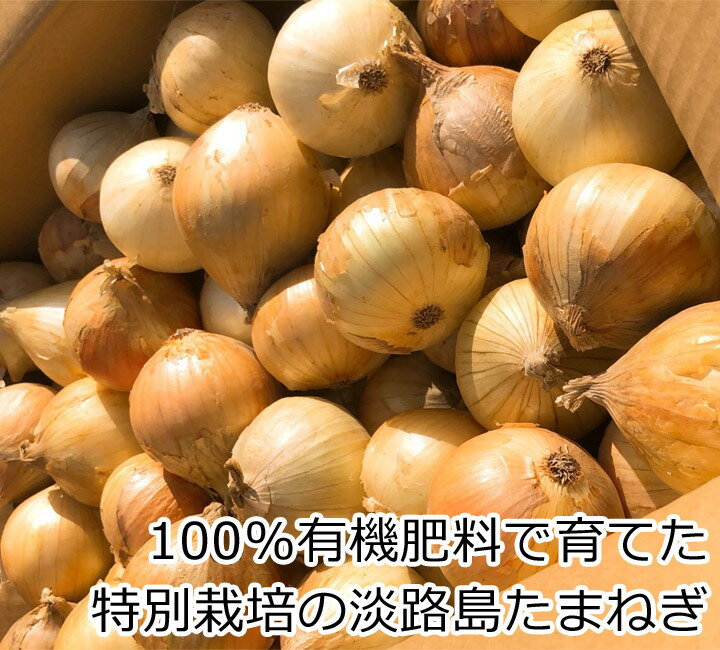 100%有機肥料で育てた
特別栽培の淡路島たまねぎ